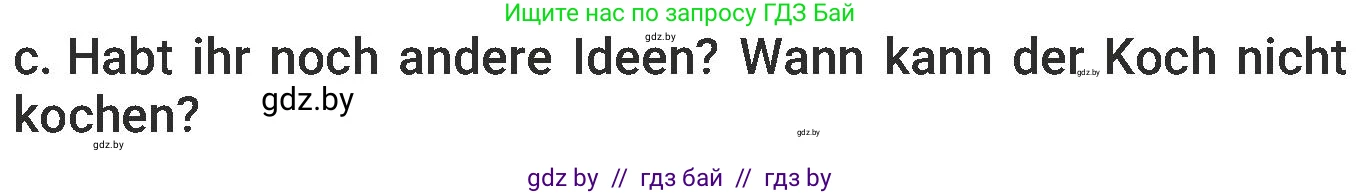 Ищите нас по запросу ГДЗ Бай

gdz.by

c. Habt ihr noch andere Ideen? Wann kann der Koch nicht kochen?

gdz.by

gdz.by

gdz.by

gdz.by

gdz by // гдз бай // гдз by